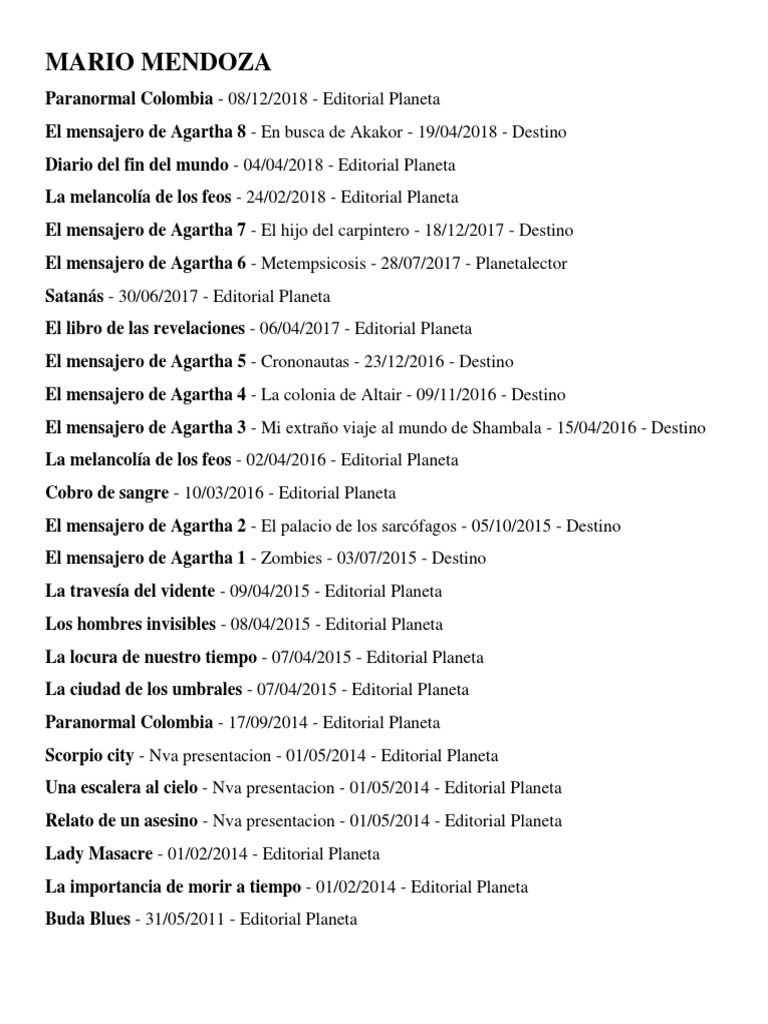 MARIO MENDOZA

Paranormal Colombia - 08/12/2018 - Editorial Planeta

El mensajero de Agartha 8 - En busca de Akakor - 19/04/2018 - Destino

Diario del fin del mundo - 04/04/2018 - Editorial Planeta

La melancolía de los feos - 24/02/2018 - Editorial Planeta

El mensajero de Agartha 7 - El hijo del carpintero - 18/12/2017 - Destino

El mensajero de Agartha 6 - Metempsicosis - 28/07/2017 - Planetalector

Satanás - 30/06/2017 - Editorial Planeta

El libro de las revelaciones - 06/04/2017 - Editorial Planeta

El mensajero de Agartha 5 - Crononautas - 23/12/2016 - Destino

El mensajero de Agartha 4 - La colonia de Altair - 09/11/2016 - Destino

El mensajero de Agartha 3 - Mi extraño viaje al mundo de Shambala - 15/04/2016 - Destino

La melancolía de los feos - 02/04/2016 - Editorial Planeta

Cobro de sangre - 10/03/2016 - Editorial Planeta

El mensajero de Agartha 2 - El palacio de los sarcófagos - 05/10/2015 - Destino

El mensajero de Agartha 1 - Zombies - 03/07/2015 - Destino

La travesía del vidente - 09/04/2015 - Editorial Planeta

Los hombres invisibles - 08/04/2015 - Editorial Planeta

La locura de nuestro tiempo - 07/04/2015 - Editorial Planeta

La ciudad de los umbrales - 07/04/2015 - Editorial Planeta

Paranormal Colombia - 17/09/2014 - Editorial Planeta

Scorpio city - Nva presentacion - 01/05/2014 - Editorial Planeta

Una escalera al cielo - Nva presentacion - 01/05/2014 - Editorial Planeta

Relato de un asesino - Nva presentacion - 01/05/2014 - Editorial Planeta

Lady Masacre - 01/02/2014 - Editorial Planeta

La importancia de morir a tiempo - 01/02/2014 - Editorial Planeta

Buda Blues - 31/05/2011 - Editorial Planeta